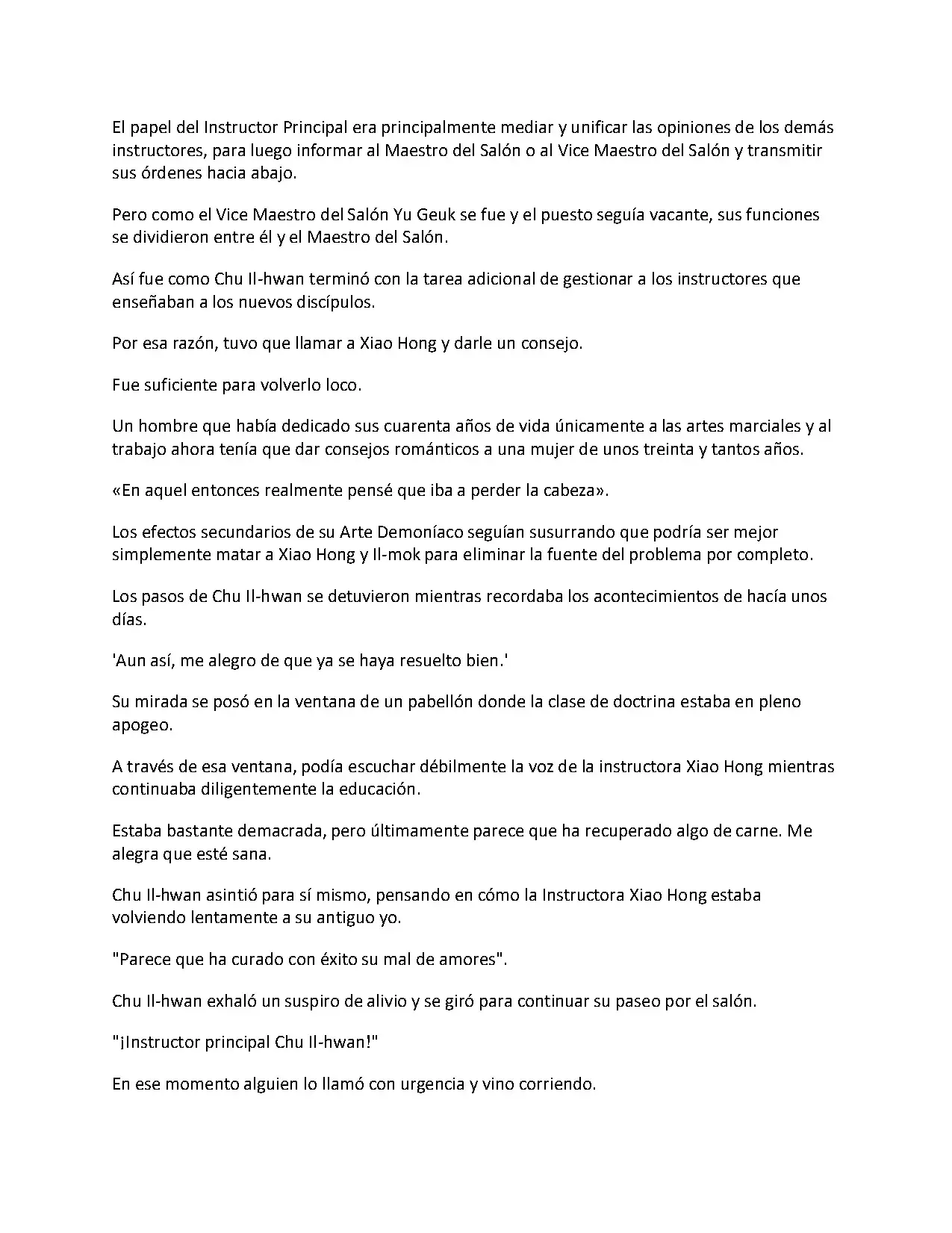 El papel del Instructor Principal era principalmente mediar y unificar las opiniones de los demás instructores, para luego informar al Maestro del Salón o al Vice Maestro del Salón y transmitir sus órdenes hacia abajo.

Pero como el Vice Maestro del Salón Yu Geuk se fue y el puesto seguía vacante, sus funciones se dividieron entre él y el Maestro del Salón.

Así fue como Chu Il-hwan terminó con la tarea adicional de gestionar a los instructores que enseñaban a los nuevos discípulos.

Por esa razón, tuvo que llamar a Xiao Hong y darle un consejo.

Fue suficiente para volverlo loco.

Un hombre que había dedicado sus cuarenta años de vida únicamente a las artes marciales y al trabajo ahora tenía que dar consejos románticos a una mujer de unos treinta y tantos años.

«En aquel entonces realmente pensé que iba a perder la cabeza».

Los efectos secundarios de su Arte Demoníaco seguían susurrando que podría ser mejor simplemente matar a Xiao Hong y Il-mok para eliminar la fuente del problema por completo.

Los pasos de Chu Il-hwan se detuvieron mientras recordaba los acontecimientos de hacía unos días.

'Aun así, me alegro de que ya se haya resuelto bien.'

Su mirada se posó en la ventana de un pabellón donde la clase de doctrina estaba en pleno apogeo.

A través de esa ventana, podía escuchar débilmente la voz de la instructora Xiao Hong mientras continuaba diligentemente la educación.

Estaba bastante demacrada, pero últimamente parece que ha recuperado algo de carne. Me alegra que esté sana.

Chu Il-hwan asintió para sí mismo, pensando en cómo la Instructora Xiao Hong estaba volviendo lentamente a su antiguo yo.

"Parece que ha curado con éxito su mal de amores".

Chu Il-hwan exhaló un suspiro de alivio y se giró para continuar su paseo por el salón.

"¡Instructor principal Chu Il-hwan!"

En ese momento alguien lo llamó con urgencia y vino corriendo.